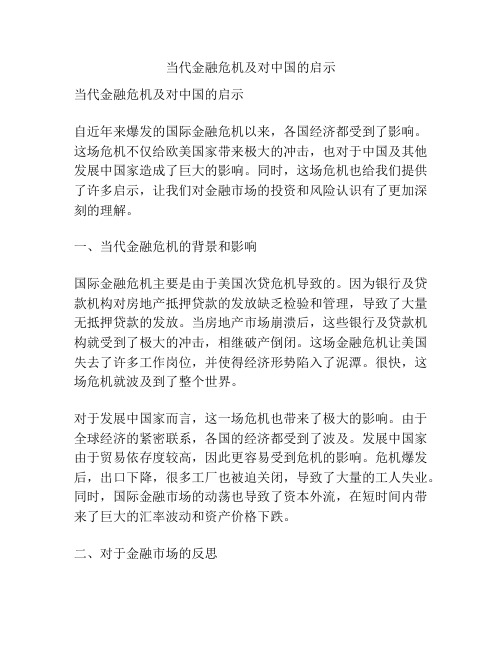 当代金融危机及对中国的启示

当代金融危机及对中国的启示

自近年来爆发的国际金融危机以来，各国经济都受到了影响。这场危机不仅给欧美国家带来极大的冲击，也对于中国及其他发展中国家造成了巨大的影响。同时，这场危机也给我们提供了许多启示，让我们对金融市场的投资和风险认识有了更加深刻的理解。

一、当代金融危机的背景和影响

国际金融危机主要是由于美国次贷危机导致的。因为银行及贷款机构对房地产抵押贷款的发放缺乏检验和管理，导致了大量无抵押贷款的发放。当房地产市场崩溃后，这些银行及贷款机构就受到了极大的冲击，相继破产倒闭。这场金融危机让美国失去了许多工作岗位，并使得经济形势陷入了泥潭。很快，这场危机就波及到了整个世界。

对于发展中国家而言，这一场危机也带来了极大的影响。由于全球经济的紧密联系，各国的经济都受到了波及。发展中国家由于贸易依存度较高，因此更容易受到危机的影响。危机爆发后，出口下降，很多工厂也被迫关闭，导致了大量的工人失业。同时，国际金融市场的动荡也导致了资本外流，在短时间内带来了巨大的汇率波动和资产价格下跌。

二、对于金融市场的反思